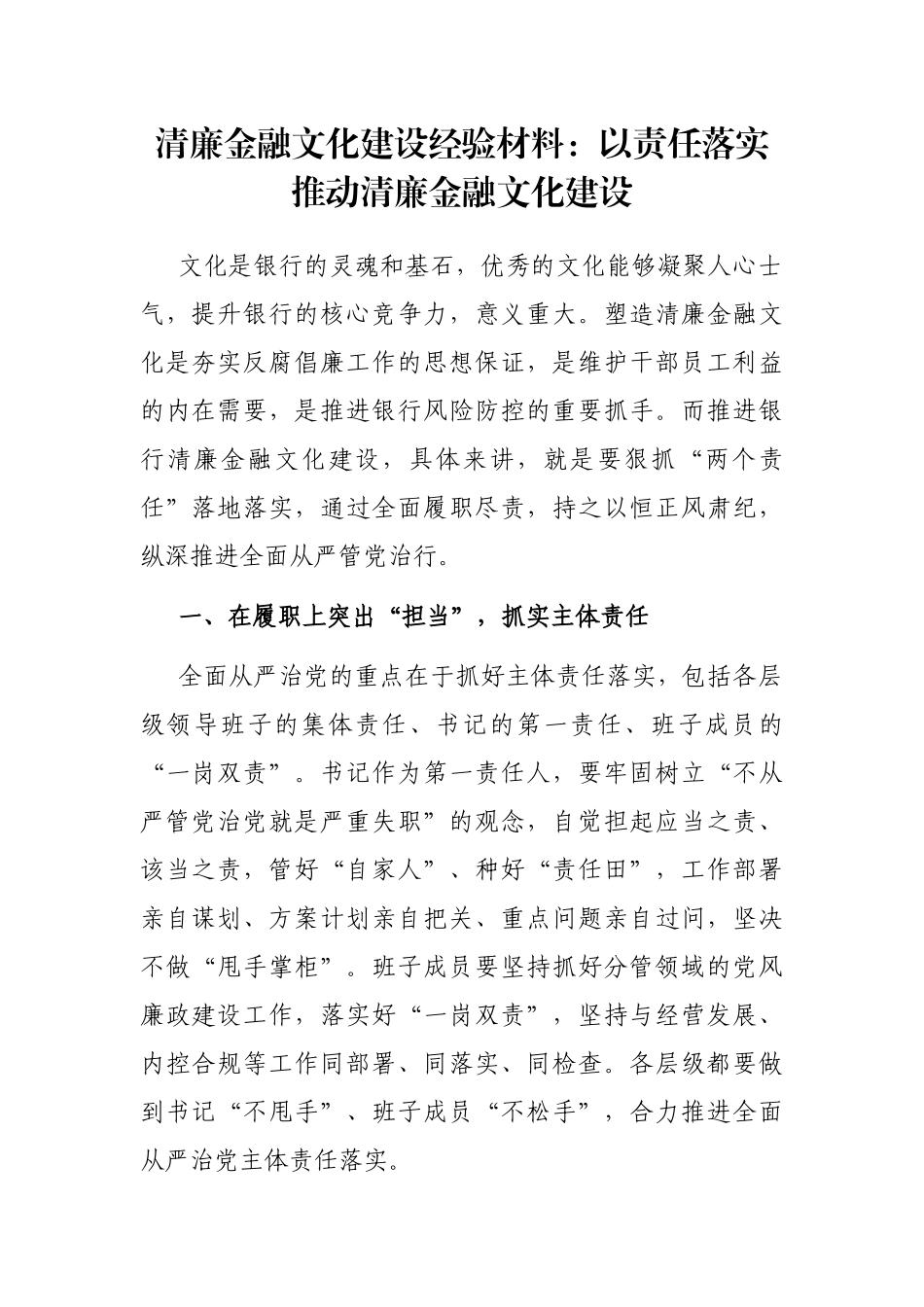 清廉金融文化建设经验材料：以责任落实推动清廉金融文化建设

文化是银行的灵魂和基石，优秀的文化能够凝聚人心士气，提升银行的核心竞争力，意义重大。塑造清廉金融文化是夯实反腐倡廉工作的思想保证，是维护干部员工利益的内在需要，是推进银行风险防控的重要抓手。而推进银行清廉金融文化建设，具体来讲，就是要狠抓“两个责任”落地落实，通过全面履职尽责，持之以恒正风肃纪，纵深推进全面从严管党治行。

一、在履职上突出“担当”，抓实主体责任

全面从严治党的重点在于抓好主体责任落实，包括各层级领导班子的集体责任、书记的第一责任、班子成员的“一岗双责”。书记作为第一责任人，要牢固树立“不从严管党治党就是严重失职”的观念，自觉担起应当之责、该当之责，管好“自家人”、种好“责任田”，工作部署亲自谋划、方案计划亲自把关、重点问题亲自过问，坚决不做“甩手掌柜”。班子成员要坚持抓好分管领域的党风廉政建设工作，落实好“一岗双责”，坚持与经营发展、内控合规等工作同部署、同落实、同检查。各层级都要做到书记“不甩手”、班子成员“不松手”，合力推进全面从严治党主体责任落实。